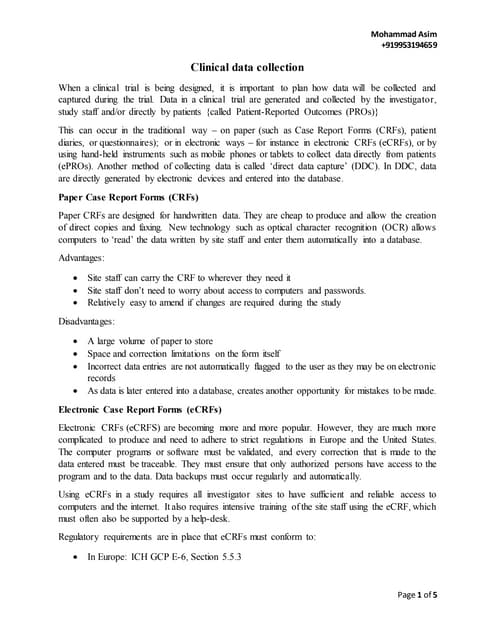 Mohammad Asim
+919953194659

Clinical data collection

When a clinical trial is being designed, it is important to plan how data will be collected and captured during the trial. Data in a clinical trial are generated and collected by the investigator, study staff and/or directly by patients {called Patient-Reported Outcomes (PROs)}

This can occur in the traditional way – on paper (such as Case Report Forms (CRFs), patient diaries, or questionnaires); or in electronic ways – for instance in electronic CRFs (eCRFs), or by using hand-held instruments such as mobile phones or tablets to collect data directly from patients (ePROs). Another method of collecting data is called 'direct data capture' (DDC). In DDC, data are directly generated by electronic devices and entered into the database.

Paper Case Report Forms (CRFs)

Paper CRFs are designed for handwritten data. They are cheap to produce and allow the creation of direct copies and faxing. New technology such as optical character recognition (OCR) allows computers to 'read' the data written by site staff and enter them automatically into a database.

Advantages:

• Site staff can carry the CRF to wherever they need it
• Site staff don't need to worry about access to computers and passwords.
• Relatively easy to amend if changes are required during the study

Disadvantages:

• A large volume of paper to store
• Space and correction limitations on the form itself
• Incorrect data entries are not automatically flagged to the user as they may be on electronic records
• As data is later entered into a database, creates another opportunity for mistakes to be made.

Electronic Case Report Forms (eCRFs)

Electronic CRFs (eCRFS) are becoming more and more popular. However, they are much more complicated to produce and need to adhere to strict regulations in Europe and the United States. The computer programs or software must be validated, and every correction that is made to the data entered must be traceable. They must ensure that only authorized persons have access to the program and to the data. Data backups must occur regularly and automatically.

Using eCRFs in a study requires all investigator sites to have sufficient and reliable access to computers and the internet. It also requires intensive training of the site staff using the eCRF, which must often also be supported by a help-desk.

Regulatory requirements are in place that eCRFs must conform to:

• In Europe: ICH GCP E-6, Section 5.5.3

Page 1 of 5